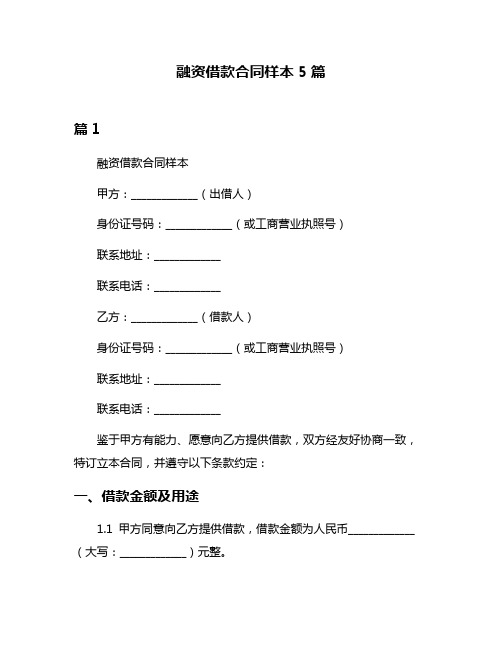 融资借款合同样本 5 篇

篇 1

融资借款合同样本

甲方：____________（出借人）

身份证号码：____________（或工商营业执照号）

联系地址：____________

联系电话：____________

乙方：____________（借款人）

身份证号码：____________（或工商营业执照号）

联系地址：____________

联系电话：____________

鉴于甲方有能力、愿意向乙方提供借款，双方经友好协商一致，特订立本合同，并遵守以下条款约定：

一、借款金额及用途

1.1 甲方同意向乙方提供借款，借款金额为人民币____________（大写：____________）元整。